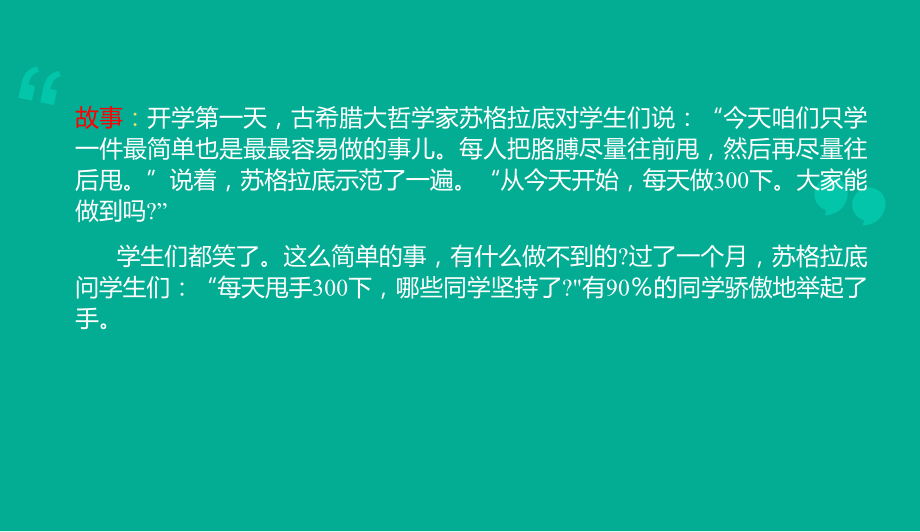 故事：开学第一天，古希腊大哲学家苏格拉底对学生们说：“今天咱们只学一件最简单也是最最容易做的事儿。每人把胳膊尽量往前甩，然后再尽量往后甩。”说着，苏格拉底示范了一遍。“从今天开始，每天做300下。大家能做到吗?”

学生们都笑了。这么简单的事，有什么做不到的?过了一个月，苏格拉底问学生们：“每天甩手300下，哪些同学坚持了?"有90%的同学骄傲地举起了手。